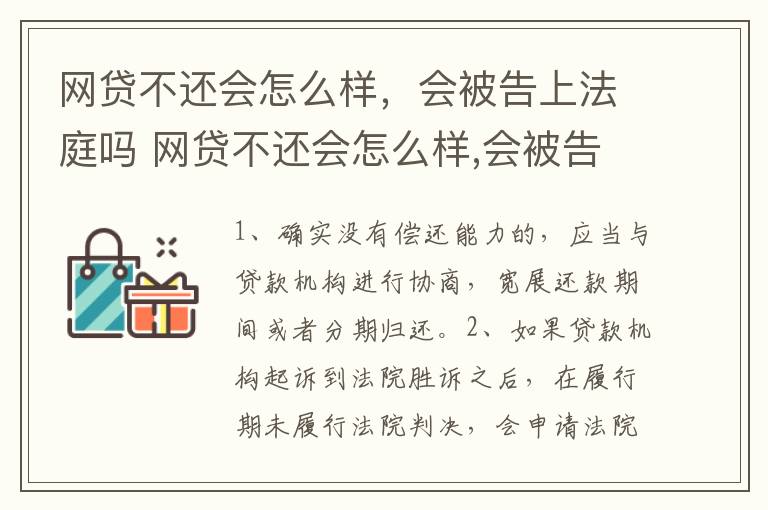 网贷不还会怎么样，会被告上法庭吗 网贷不还会怎么样,会被告

1、确实没有偿还能力的，应当与贷款机构进行协商，宽展还款期间或者分期归还。2、如果贷款机构起诉到法院胜诉之后，在履行期未履行法院判决，会申请法院